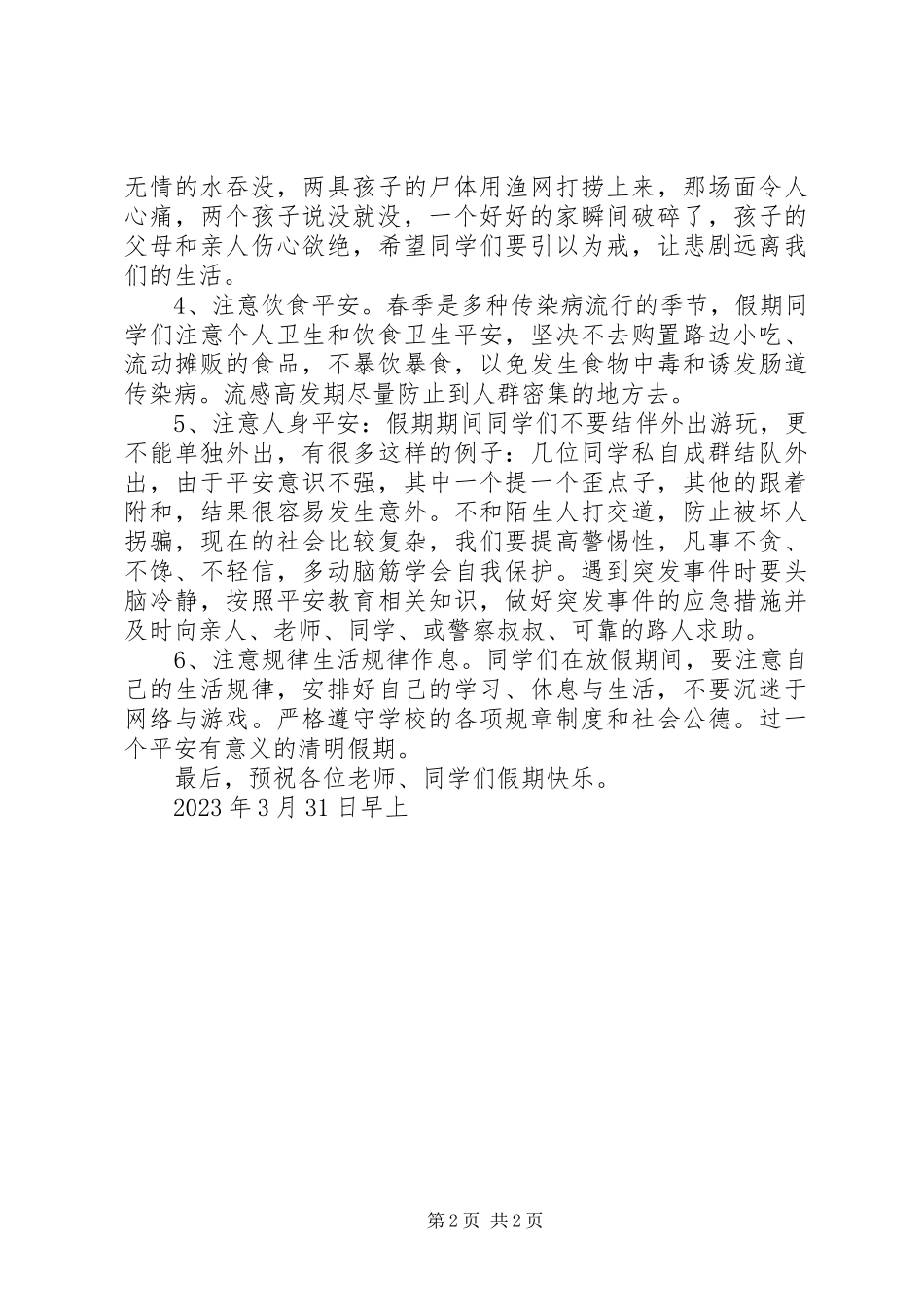 无情的水吞没，两具孩子的尸体用渔网打捞上来，那场面令人心痛，两个孩子说没就没，一个好好的家瞬间破碎了，孩子的父母和亲人伤心欲绝，希望同学们要引以为戒，让悲剧远离我们的生活。

4、注意饮食平安。春季是多种传染病流行的季节，假期同学们注意个人卫生和饮食卫生平安，坚决不去购置路边小吃、流动摊贩的食品，不暴饮暴食，以免发生食物中毒和诱发肠道传染病。流感高发期尽量防止到人群密集的地方去。

5、注意人身平安：假期期间同学们不要结伴外出游玩，更不能单独外出，有很多这样的例子：几位同学私自成群结队外出，由于平安意识不强，其中一个提一个歪点子，其他的跟着附和，结果很容易发生意外。不和陌生人打交道，防止被坏人拐骗，现在的社会比较复杂，我们要提高警惕性，凡事不贪、不馋、不轻信，多动脑筋学会自我保护。遇到突发事件时要头脑冷静，按照平安教育相关知识，做好突发事件的应急措施并及时向亲人、老师、同学、或警察叔叔、可靠的路人求助。

6、注意规律生活规律作息。同学们在放假期间，要注意自己的生活规律，安排好自己的学习、休息与生活，不要沉迷于网络与游戏。严格遵守学校的各项规章制度和社会公德。过一个平安有意义的清明假期。

最后，预祝各位老师、同学们假期快乐。

2023 年 3 月 31 日早上

第 2 页 共 2 页